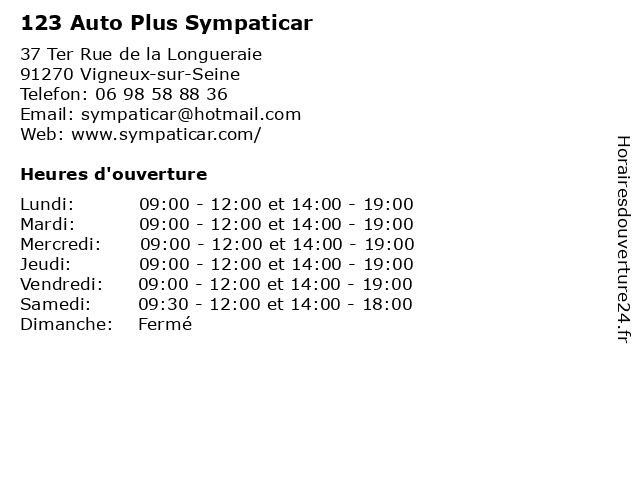 123 Auto Plus Sympaticar

37 Ter Rue de la Longueraie
91270 Vigneux-sur-Seine
Telefon: 06 98 58 88 36
Email: sympaticar@hotmail.com
Web: www.sympaticar.com/

Heures d'ouverture

| | |
|---|---|
| Lundi: | 09:00 - 12:00 et 14:00 - 19:00 |
| Mardi: | 09:00 - 12:00 et 14:00 - 19:00 |
| Mercredi: | 09:00 - 12:00 et 14:00 - 19:00 |
| Jeudi: | 09:00 - 12:00 et 14:00 - 19:00 |
| Vendredi: | 09:00 - 12:00 et 14:00 - 19:00 |
| Samedi: | 09:30 - 12:00 et 14:00 - 18:00 |
| Dimanche: | Fermé |

Horairesdouverture24.fr